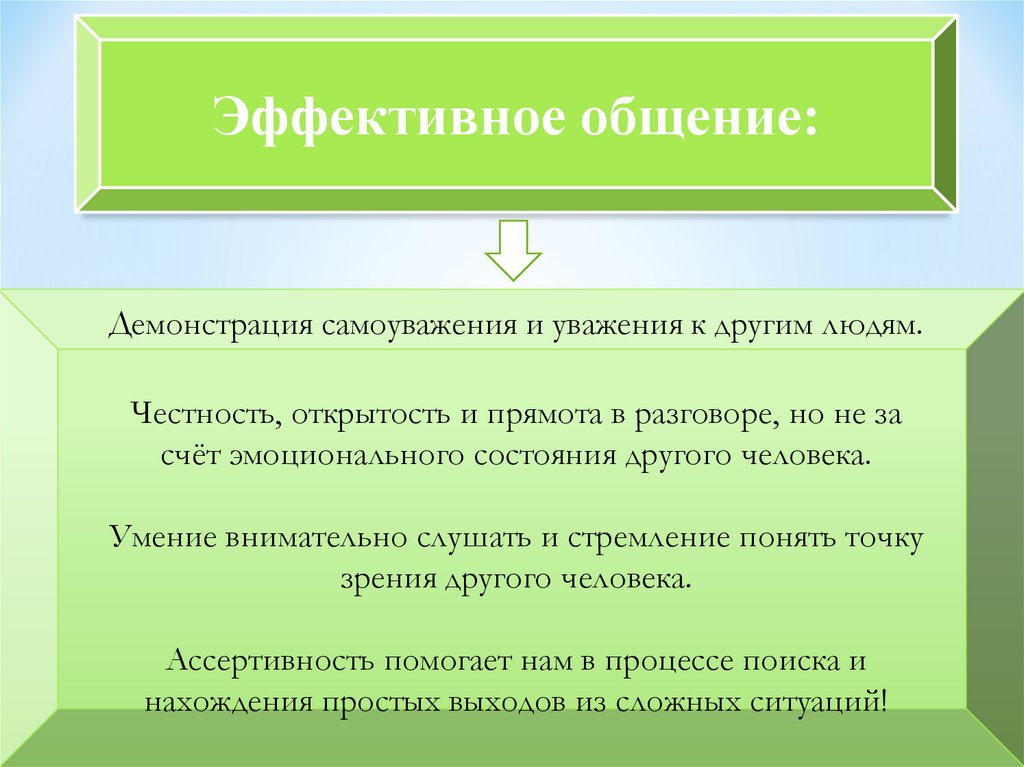 Эффективное общение:

Демонстрация самоуважения и уважения к другим людям.

Честность, открытость и прямота в разговоре, но не за счёт эмоционального состояния другого человека.

Умение внимательно слушать и стремление понять точку зрения другого человека.

Ассертивность помогает нам в процессе поиска и нахождения простых выходов из сложных ситуаций!